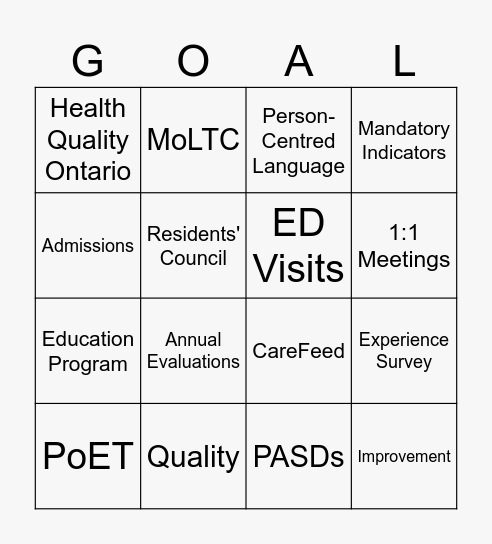 | G | O | A | L |
|---|---|---|---|
| Health Quality Ontario | MoLTC | Person-Centred Language | Mandatory Indicators |
| Admissions | Residents' Council | ED Visits | 1:1 Meetings |
| Education Program | Annual Evaluations | CareFeed | Experience Survey |
| PoET | Quality | PASDs | Improvement |